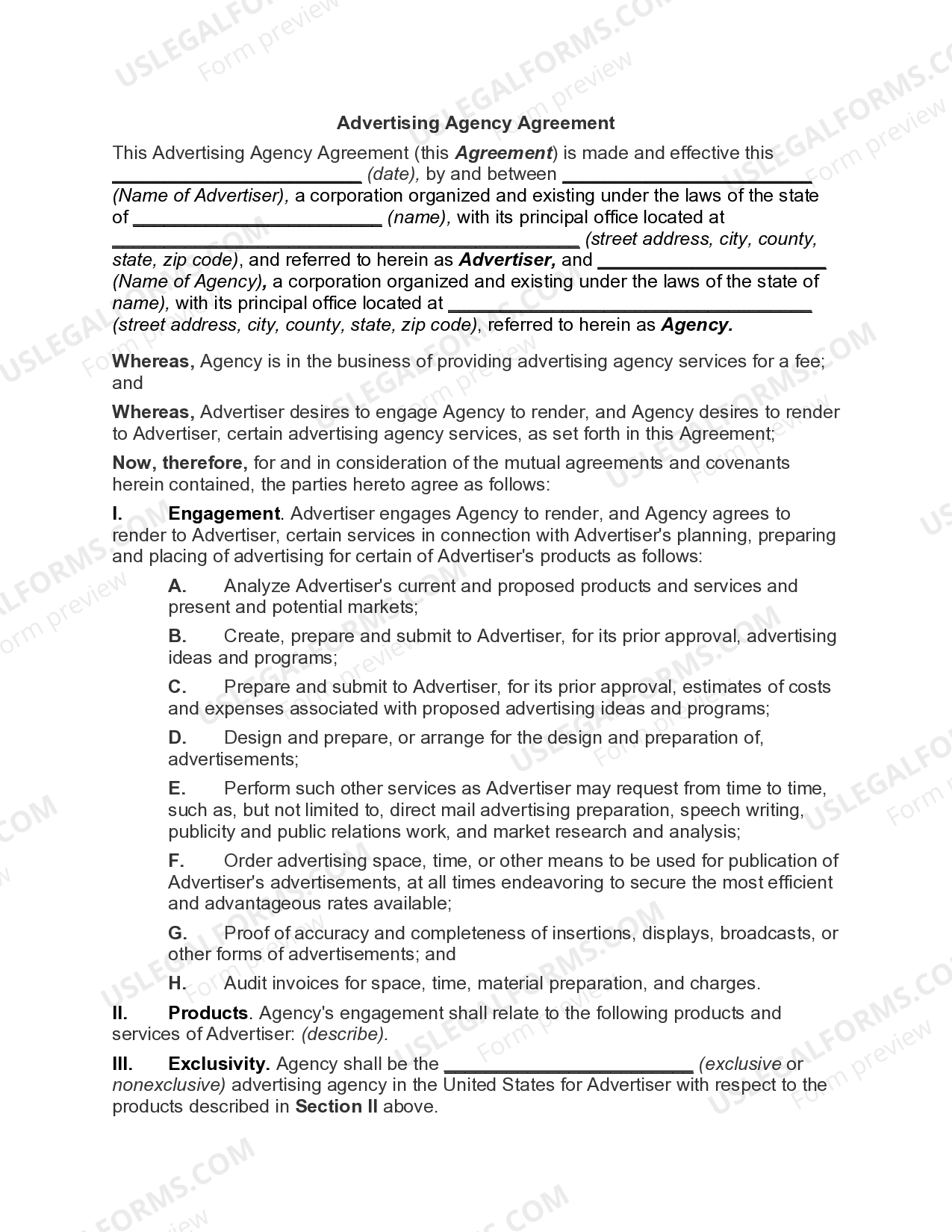 Advertising Agency Agreement

This Advertising Agency Agreement (this Agreement) is made and effective this ____ (date), by and between ____ (Name of Advertiser), a corporation organized and existing under the laws of the state of ____ (name), with its principal office located at ____ (street address, city, county, state, zip code), and referred to herein as Advertiser, and ____ (Name of Agency), a corporation organized and existing under the laws of the state of name), with its principal office located at ____ (street address, city, county, state, zip code), referred to herein as Agency.

Whereas, Agency is in the business of providing advertising agency services for a fee; and

Whereas, Advertiser desires to engage Agency to render, and Agency desires to render to Advertiser, certain advertising agency services, as set forth in this Agreement;

Now, therefore, for and in consideration of the mutual agreements and covenants herein contained, the parties hereto agree as follows:

I. Engagement. Advertiser engages Agency to render, and Agency agrees to render to Advertiser, certain services in connection with Advertiser's planning, preparing and placing of advertising for certain of Advertiser's products as follows:

A. Analyze Advertiser's current and proposed products and services and present and potential markets;

B. Create, prepare and submit to Advertiser, for its prior approval, advertising ideas and programs;

C. Prepare and submit to Advertiser, for its prior approval, estimates of costs and expenses associated with proposed advertising ideas and programs;

D. Design and prepare, or arrange for the design and preparation of, advertisements;

E. Perform such other services as Advertiser may request from time to time, such as, but not limited to, direct mail advertising preparation, speech writing, publicity and public relations work, and market research and analysis;

F. Order advertising space, time, or other means to be used for publication of Advertiser's advertisements, at all times endeavoring to secure the most efficient and advantageous rates available;

G. Proof of accuracy and completeness of insertions, displays, broadcasts, or other forms of advertisements; and

H. Audit invoices for space, time, material preparation, and charges.

II. Products. Agency's engagement shall relate to the following products and services of Advertiser: (describe).

III. Exclusivity. Agency shall be the ____ (exclusive or nonexclusive) advertising agency in the United States for Advertiser with respect to the products described in Section II above.

USLEGALFORMS.COM
Form preview